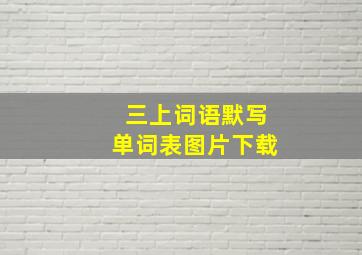 三上词语默写
单词表图片下载